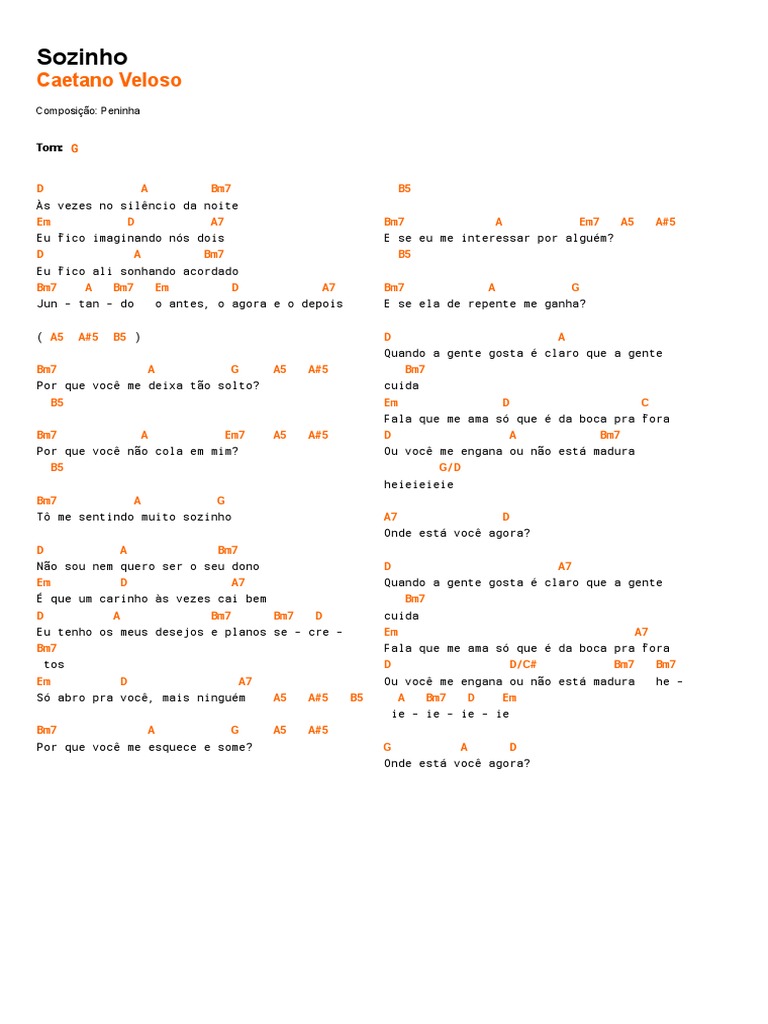 Sozinho
Caetano Veloso

Composição: Peninha

Tom: G

D A Bm7
Às vezes no silêncio da noite
Em D A7
Eu fico imaginando nós dois
D A Bm7
Eu fico ali sonhando acordado
Bm7 A Bm7 Em D A7
Jun - tan - do o antes, o agora e o depois

( A5 A#5 B5 )

Bm7 A G A5 A#5
Por que você me deixa tão solto?
B5

Bm7 A Em7 A5 A#5
Por que você não cola em mim?
B5

Bm7 A G
Tô me sentindo muito sozinho

D A Bm7
Não sou nem quero ser o seu dono
Em D A7
É que um carinho às vezes cai bem
D A Bm7 Bm7 D
Eu tenho os meus desejos e planos se - cre -
Bm7
tos
Em D A7
Só abro pra você, mais ninguém A5 A#5 B5

Bm7 A G A5 A#5
Por que você me esquece e some?

B5

Bm7 A Em7 A5 A#5
E se eu me interessar por alguém?
B5

Bm7 A G
E se ela de repente me ganha?

D A
Quando a gente gosta é claro que a gente
Bm7
cuida
Em D C
Fala que me ama só que é da boca pra fora
D A Bm7
Ou você me engana ou não está madura
G/D
heieieieie

A7 D
Onde está você agora?

D A7
Quando a gente gosta é claro que a gente
Bm7
cuida
Em A7
Fala que me ama só que é da boca pra fora
D D/C# Bm7 Bm7
Ou você me engana ou não está madura he -
A Bm7 D Em
ie - ie - ie - ie

G A D
Onde está você agora?